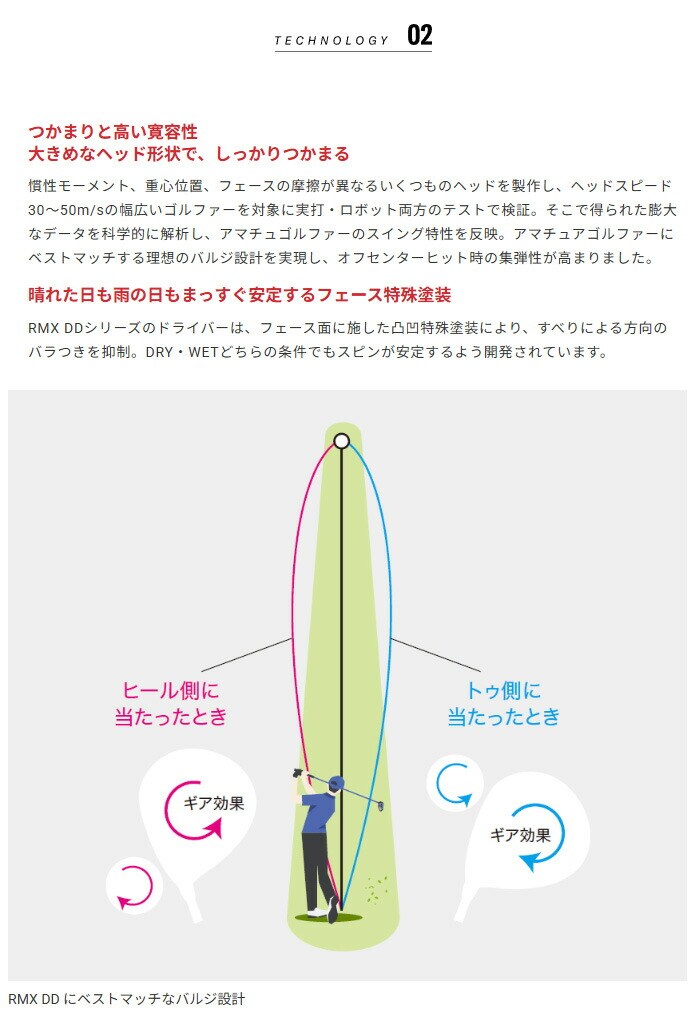 TECHNOLOGY 02

つかまりと高い寛容性
大きめなヘッド形状で、しっかりつかまる

慣性モーメント、重心位置、フェースの摩擦が異なるいくつものヘッドを製作し、ヘッドスピード30〜50m/sの幅広いゴルファーを対象に実打・ロボット両方のテストで検証。そこで得られた膨大なデータを科学的に解析し、アマチュゴルファーのスイング特性を反映。アマチュアゴルファーにベストマッチする理想のバルジ設計を実現し、オフセンターヒット時の集弾性が高まりました。

晴れた日も雨の日もまっすぐ安定するフェース特殊塗装

RMX DDシリーズのドライバーは、フェース面に施した凸凹特殊塗装により、すべりによる方向のバラつきを抑制。DRY・WETどちらの条件でもスピンが安定するよう開発されています。

ヒール側に
当たったとき

トゥ側に
当たったとき

ギア効果

ギア効果

RMX DD にベストマッチなバルジ設計